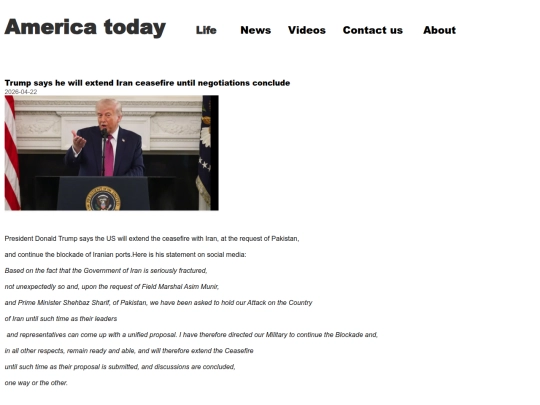 America today

Life News Videos Contact us About

Trump says he will extend Iran ceasefire until negotiations conclude

2026-04-22

President Donald Trump says the US will extend the ceasefire with Iran, at the request of Pakistan, and continue the blockade of Iranian ports.Here is his statement on social media:

Based on the fact that the Government of Iran is seriously fractured, not unexpectedly so and, upon the request of Field Marshal Asim Munir, and Prime Minister Shehbaz Sharif, of Pakistan, we have been asked to hold our Attack on the Country of Iran until such time as their leaders and representatives can come up with a unified proposal. I have therefore directed our Military to continue the Blockade and, in all other respects, remain ready and able, and will therefore extend the Ceasefire until such time as their proposal is submitted, and discussions are concluded, one way or the other.